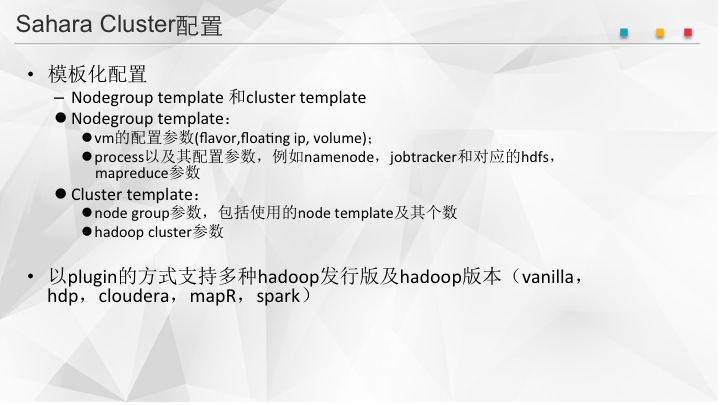 Sahara Cluster配置

• 模板化配置
 – Nodegroup template 和cluster template
 ● Nodegroup template：
 ● vm的配置参数(flavor,floating ip, volume)；
 ● process以及其配置参数，例如namenode，jobtracker和对应的hdfs，mapreduce参数
 ● Cluster template：
 ● node group参数，包括使用的node template及其个数
 ● hadoop cluster参数

• 以plugin的方式支持多种hadoop发行版及hadoop版本（vanilla，hdp，cloudera，mapR，spark）